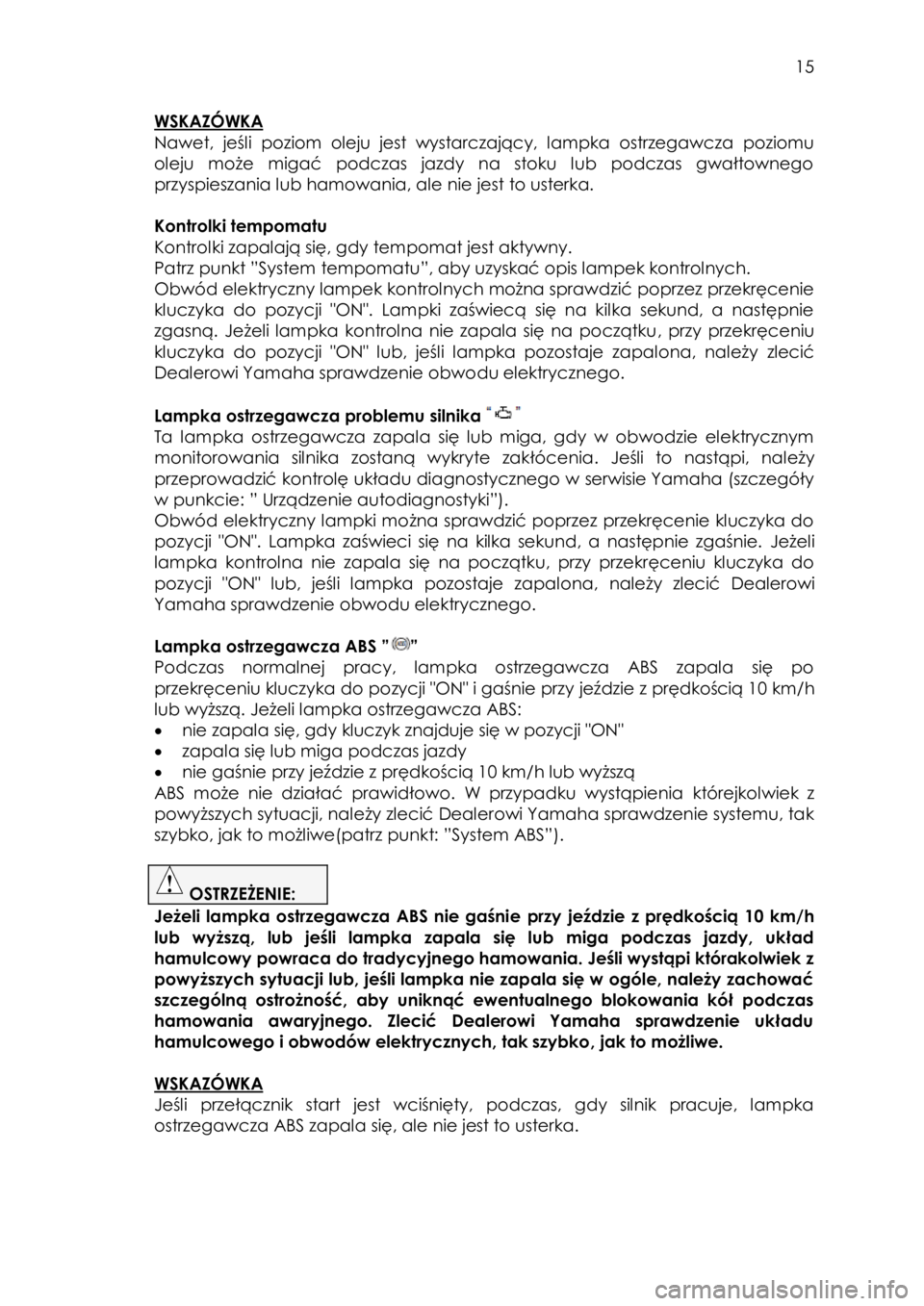 15

WSKAZÓWKA
Nawet, jeśli poziom oleju jest wystarczający, lampka ostrzegawcza poziomu oleju może migać podczas jazdy na stoku lub podczas gwałtownego przyspieszania lub hamowania, ale nie jest to usterka.

Kontrolki tempomatu
Kontrolki zapalają się, gdy tempomat jest aktywny.
Patrz punkt "System tempomatu", aby uzyskać opis lampek kontrolnych.
Obwód elektryczny lampek kontrolnych można sprawdzić poprzez przekręcenie kluczyka do pozycji "ON". Lampki zaświecą się na kilka sekund, a następnie zgasną. Jeżeli lampka kontrolna nie zapala się na początku, przy przekręceniu kluczyka do pozycji "ON" lub, jeśli lampka pozostaje zapalona, należy zlecić Dealerowi Yamaha sprawdzenie obwodu elektrycznego.

Lampka ostrzegawcza problemu silnika " "
Ta lampka ostrzegawcza zapala się lub miga, gdy w obwodzie elektrycznym monitorowania silnika zostaną wykryte zakłócenia. Jeśli to nastąpi, należy przeprowadzić kontrolę układu diagnostycznego w serwisie Yamaha (szczegóły w punkcie: " Urządzenie autodiagnostyki").
Obwód elektryczny lampki można sprawdzić poprzez przekręcenie kluczyka do pozycji "ON". Lampka zaświeci się na kilka sekund, a następnie zgaśnie. Jeżeli lampka kontrolna nie zapala się na początku, przy przekręceniu kluczyka do pozycji "ON" lub, jeśli lampka pozostaje zapalona, należy zlecić Dealerowi Yamaha sprawdzenie obwodu elektrycznego.

Lampka ostrzegawcza ABS " "
Podczas normalnej pracy, lampka ostrzegawcza ABS zapala się po przekręceniu kluczyka do pozycji "ON" i gaśnie przy jeździe z prędkością 10 km/h lub wyższą. Jeżeli lampka ostrzegawcza ABS:
• nie zapala się, gdy kluczyk znajduje się w pozycji "ON"
• zapala się lub miga podczas jazdy
• nie gaśnie przy jeździe z prędkością 10 km/h lub wyższą
ABS może nie działać prawidłowo. W przypadku wystąpienia którejkolwiek z powyższych sytuacji, należy zlecić Dealerowi Yamaha sprawdzenie systemu, tak szybko, jak to możliwe(patrz punkt: "System ABS").

OSTRZEŻENIE:
Jeżeli lampka ostrzegawcza ABS nie gaśnie przy jeździe z prędkością 10 km/h lub wyższą, lub jeśli lampka zapala się lub miga podczas jazdy, układ hamulcowy powraca do tradycyjnego hamowania. Jeśli wystąpi którakolwiek z powyższych sytuacji lub, jeśli lampka nie zapala się w ogóle, należy zachować szczególną ostrożność, aby uniknąć ewentualnego blokowania kół podczas hamowania awaryjnego. Zlecić Dealerowi Yamaha sprawdzenie układu hamulcowego i obwodów elektrycznych, tak szybko, jak to możliwe.

WSKAZÓWKA
Jeśli przełącznik start jest wciśnięty, podczas, gdy silnik pracuje, lampka ostrzegawcza ABS zapala się, ale nie jest to usterka.

carmanualsonline.info